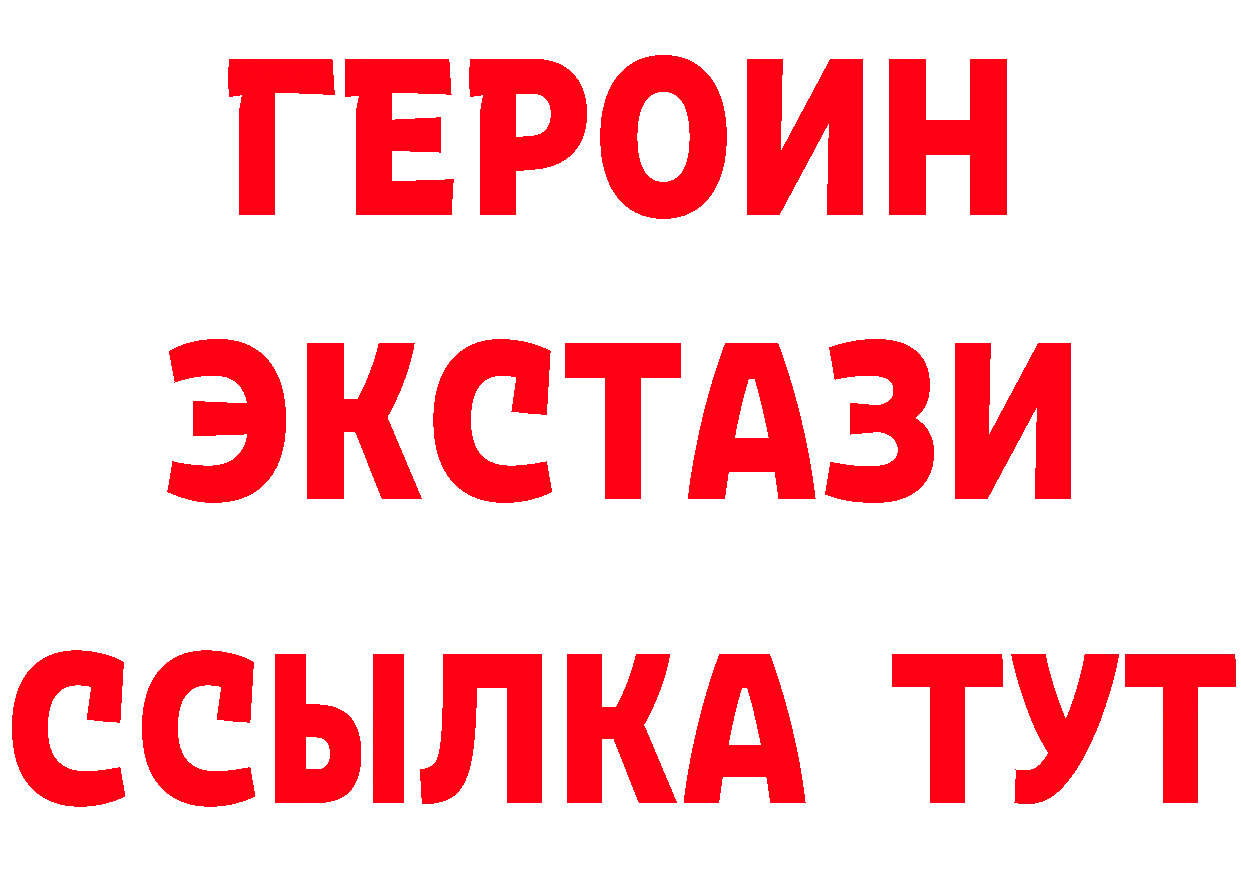 ГЕРОИН
ЭКСТАЗИ
ССЫЛКА ТУТ